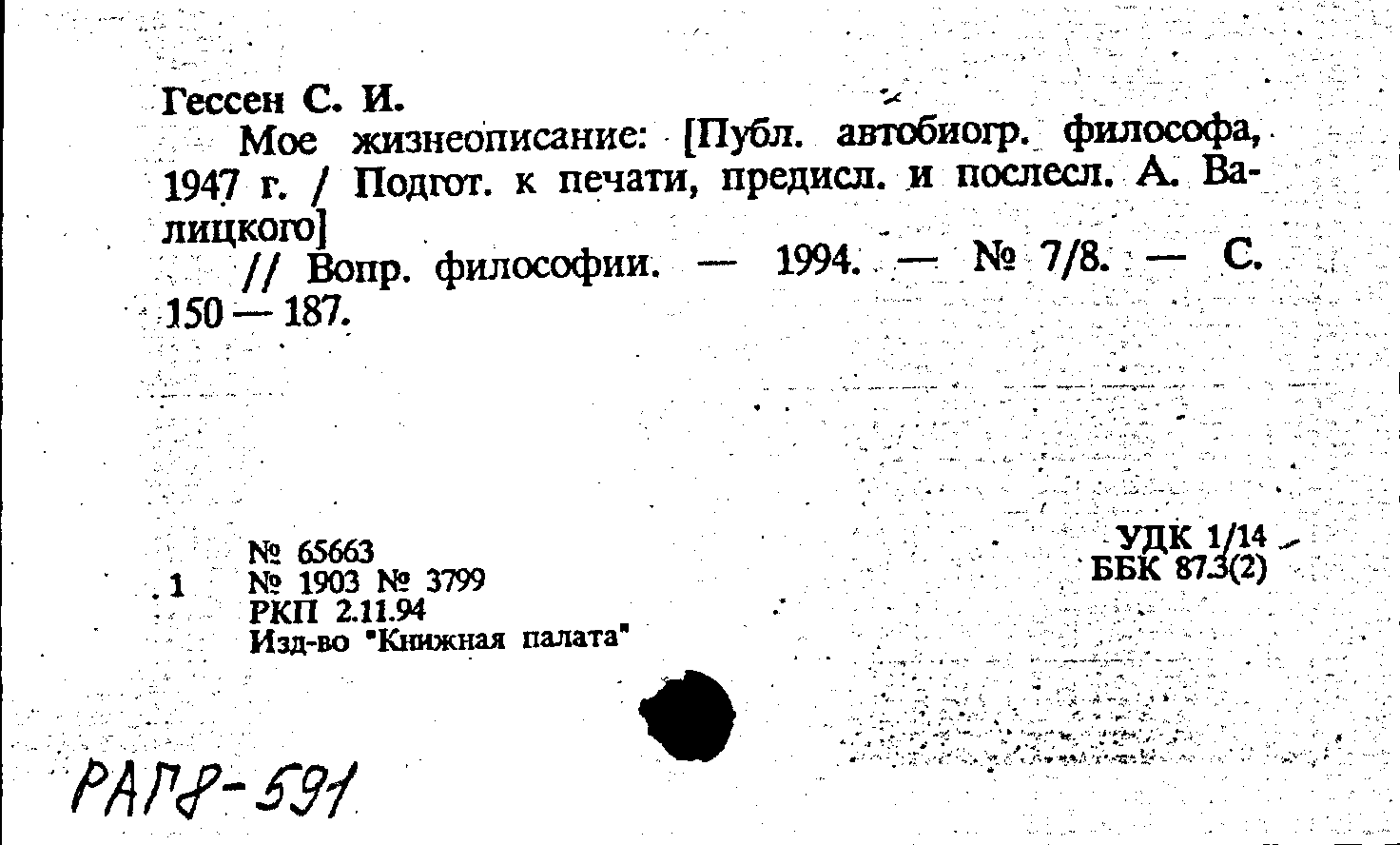 Гессен С. И.

Мое жизнеописание: [Публ. автобиогр. философа, 1947 г. / Подгот. к печати, предисл. и послесл. А. Валицкого]
// Вопр. философии. — 1994. — № 7/8. — С. 150 — 187.

1

№ 65663
№ 1903 № 3799
РКП 2.11.94
Изд-во "Книжная палата"

УДК 1/14
ББК 87.3(2)

РАГ8-591